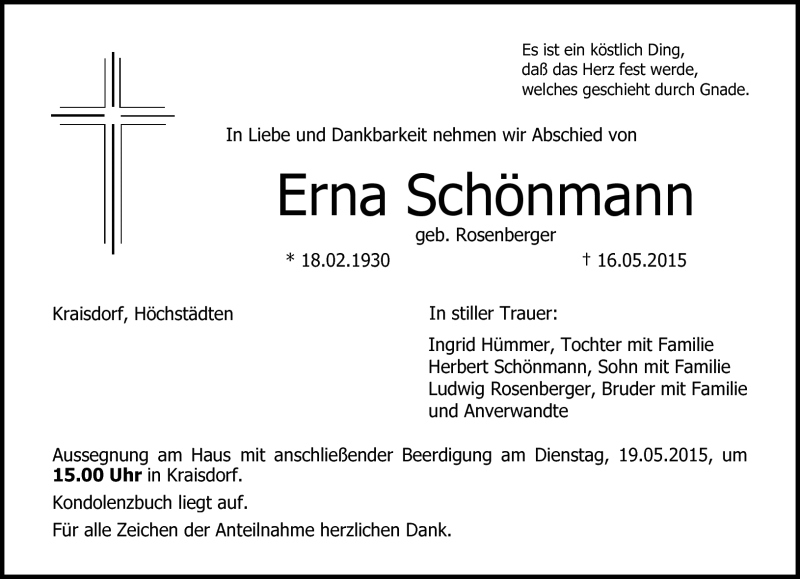 Es ist ein köstlich Ding,
daß das Herz fest werde,
welches geschieht durch Gnade.

In Liebe und Dankbarkeit nehmen wir Abschied von

Erna Schönmann

geb. Rosenberger

* 18.02.1930 † 16.05.2015

Kraisdorf, Höchstädten

In stiller Trauer:

Ingrid Hümmer, Tochter mit Familie
Herbert Schönmann, Sohn mit Familie
Ludwig Rosenberger, Bruder mit Familie
und Anverwandte

Aussegnung am Haus mit anschließender Beerdigung am Dienstag, 19.05.2015, um **15.00 Uhr** in Kraisdorf.

Kondolenzbuch liegt auf.

Für alle Zeichen der Anteilnahme herzlichen Dank.